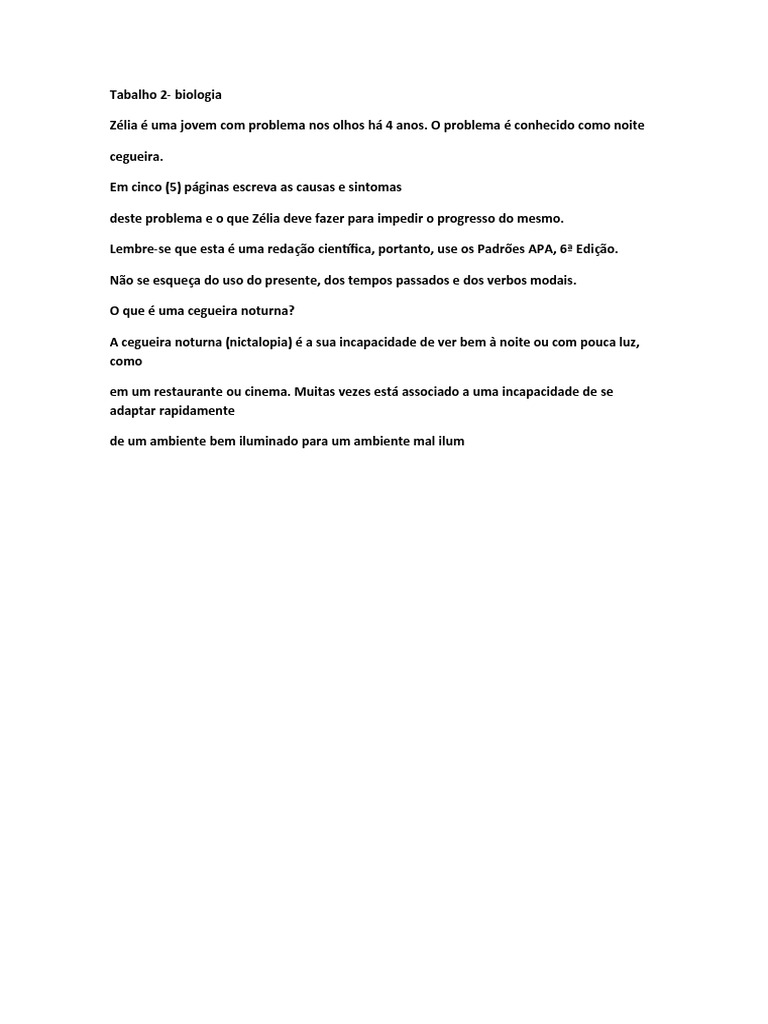 Tabalho 2- biologia

Zélia é uma jovem com problema nos olhos há 4 anos. O problema é conhecido como noite

cegueira.

Em cinco (5) páginas escreva as causas e sintomas

deste problema e o que Zélia deve fazer para impedir o progresso do mesmo.

Lembre-se que esta é uma redação científica, portanto, use os Padrões APA, 6ª Edição.

Não se esqueça do uso do presente, dos tempos passados e dos verbos modais.

O que é uma cegueira noturna?

A cegueira noturna (nictalopia) é a sua incapacidade de ver bem à noite ou com pouca luz, como

em um restaurante ou cinema. Muitas vezes está associado a uma incapacidade de se adaptar rapidamente

de um ambiente bem iluminado para um ambiente mal ilum